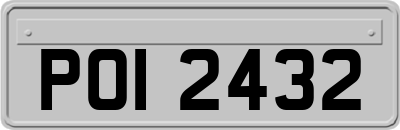 POI 2432